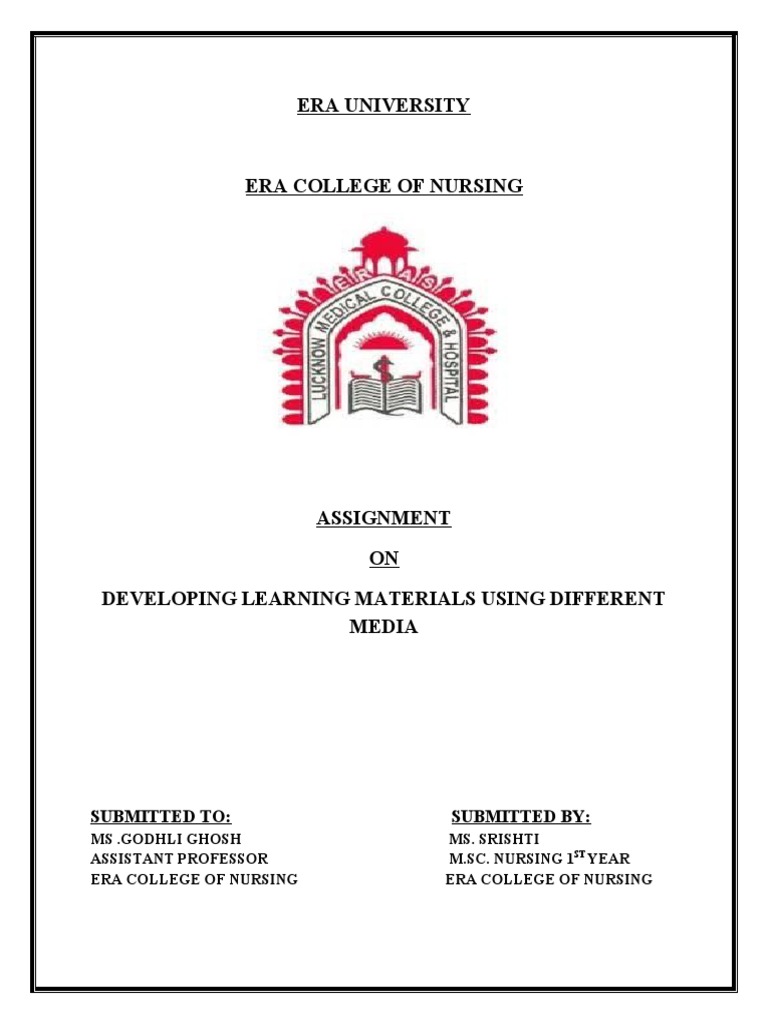 ERA UNIVERSITY

ERA COLLEGE OF NURSING

ERA'S

LUCKNOW MEDICAL COLLEGE & HOSPITAL

ASSIGNMENT

ON

DEVELOPING LEARNING MATERIALS USING DIFFERENT MEDIA

SUBMITTED TO:
MS .GODHLI GHOSH
ASSISTANT PROFESSOR
ERA COLLEGE OF NURSING

SUBMITTED BY:
MS. SRISHTI
M.SC. NURSING 1$^{ST}$ YEAR
ERA COLLEGE OF NURSING